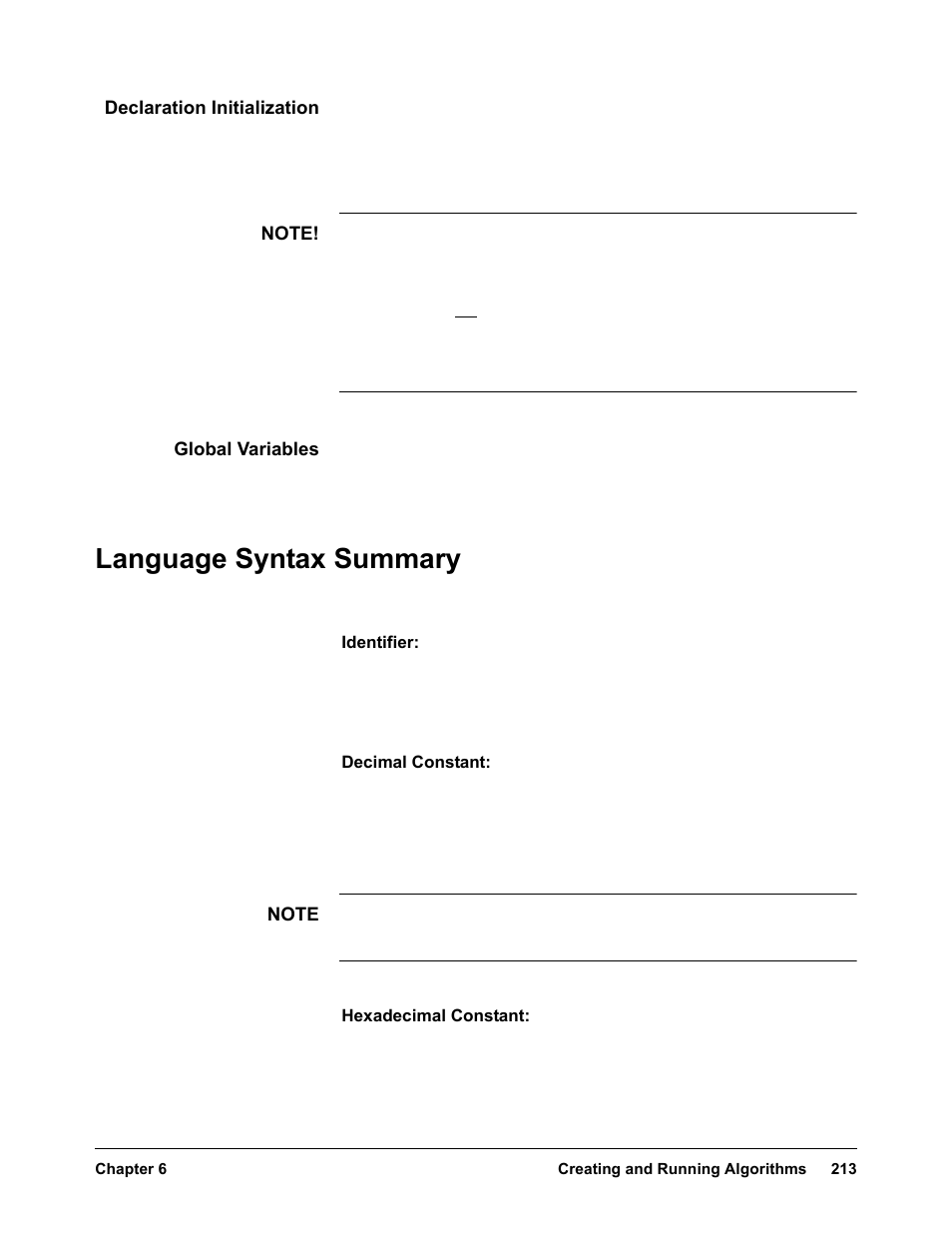 Declaration Initialization

NOTE!

Global Variables

Language Syntax Summary

Identifier:

Decimal Constant:

NOTE

Hexadecimal Constant:

Chapter 6 Creating and Running Algorithms 213